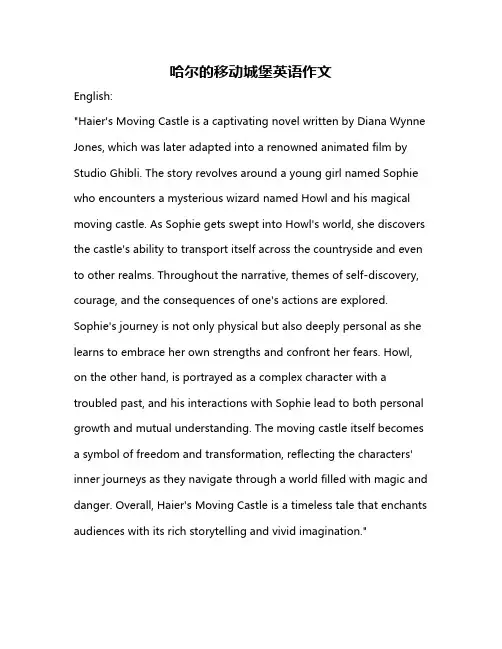 哈尔的移动城堡英语作文

English:

"Haier's Moving Castle is a captivating novel written by Diana Wynne Jones, which was later adapted into a renowned animated film by Studio Ghibli. The story revolves around a young girl named Sophie who encounters a mysterious wizard named Howl and his magical moving castle. As Sophie gets swept into Howl's world, she discovers the castle's ability to transport itself across the countryside and even to other realms. Throughout the narrative, themes of self-discovery, courage, and the consequences of one's actions are explored. Sophie's journey is not only physical but also deeply personal as she learns to embrace her own strengths and confront her fears. Howl, on the other hand, is portrayed as a complex character with a troubled past, and his interactions with Sophie lead to both personal growth and mutual understanding. The moving castle itself becomes a symbol of freedom and transformation, reflecting the characters' inner journeys as they navigate through a world filled with magic and danger. Overall, Haier's Moving Castle is a timeless tale that enchants audiences with its rich storytelling and vivid imagination."